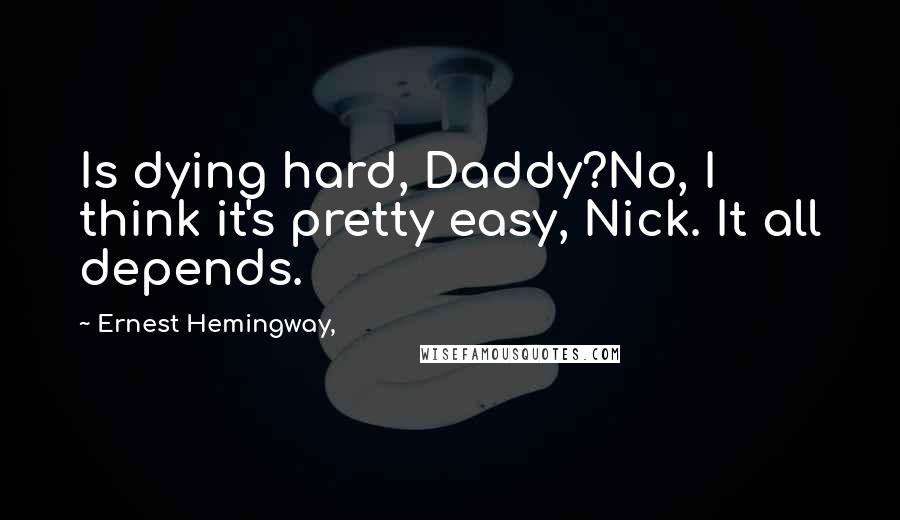 Is dying hard, Daddy?No, I think it's pretty easy, Nick. It all depends.

~ Ernest Hemingway,

WISEFAMOUSQUOTES.COM